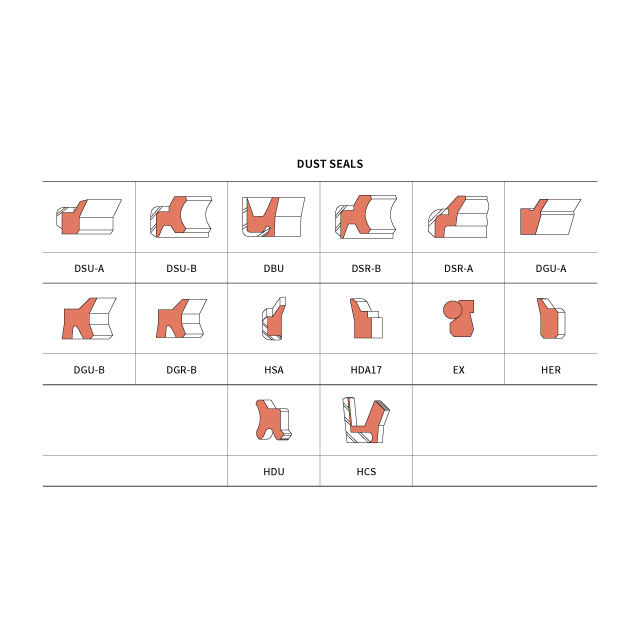 DUST SEALS

| DSU-A | DSU-B | DBU | DSR-B | DSR-A | DGU-A |
|---|---|---|---|---|---|
| DGU-B | DGR-B | HSA | HDA17 | EX | HER |
| | | HDU | HCS | | |